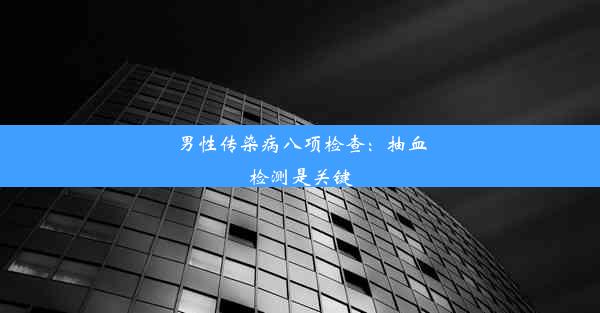 男性传染病八项检查：抽血检测是关键